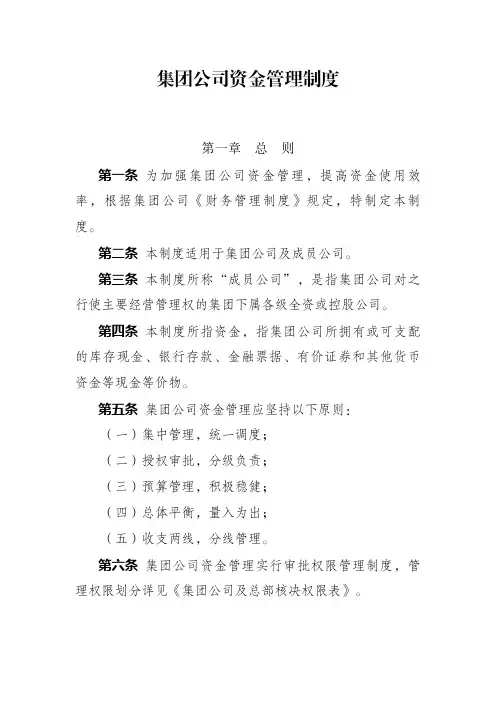 集团公司资金管理制度

第一章　总　则

第一条 为加强集团公司资金管理，提高资金使用效率，根据集团公司《财务管理制度》规定，特制定本制度。

第二条 本制度适用于集团公司及成员公司。

第三条 本制度所称“成员公司”，是指集团公司对之行使主要经营管理权的集团下属各级全资或控股公司。

第四条 本制度所指资金，指集团公司所拥有或可支配的库存现金、银行存款、金融票据、有价证券和其他货币资金等现金等价物。

第五条 集团公司资金管理应坚持以下原则：

（一）集中管理，统一调度；

（二）授权审批，分级负责；

（三）预算管理，积极稳健；

（四）总体平衡，量入为出；

（五）收支两线，分线管理。

第六条 集团公司资金管理实行审批权限管理制度，管理权限划分详见《集团公司及总部核决权限表》。